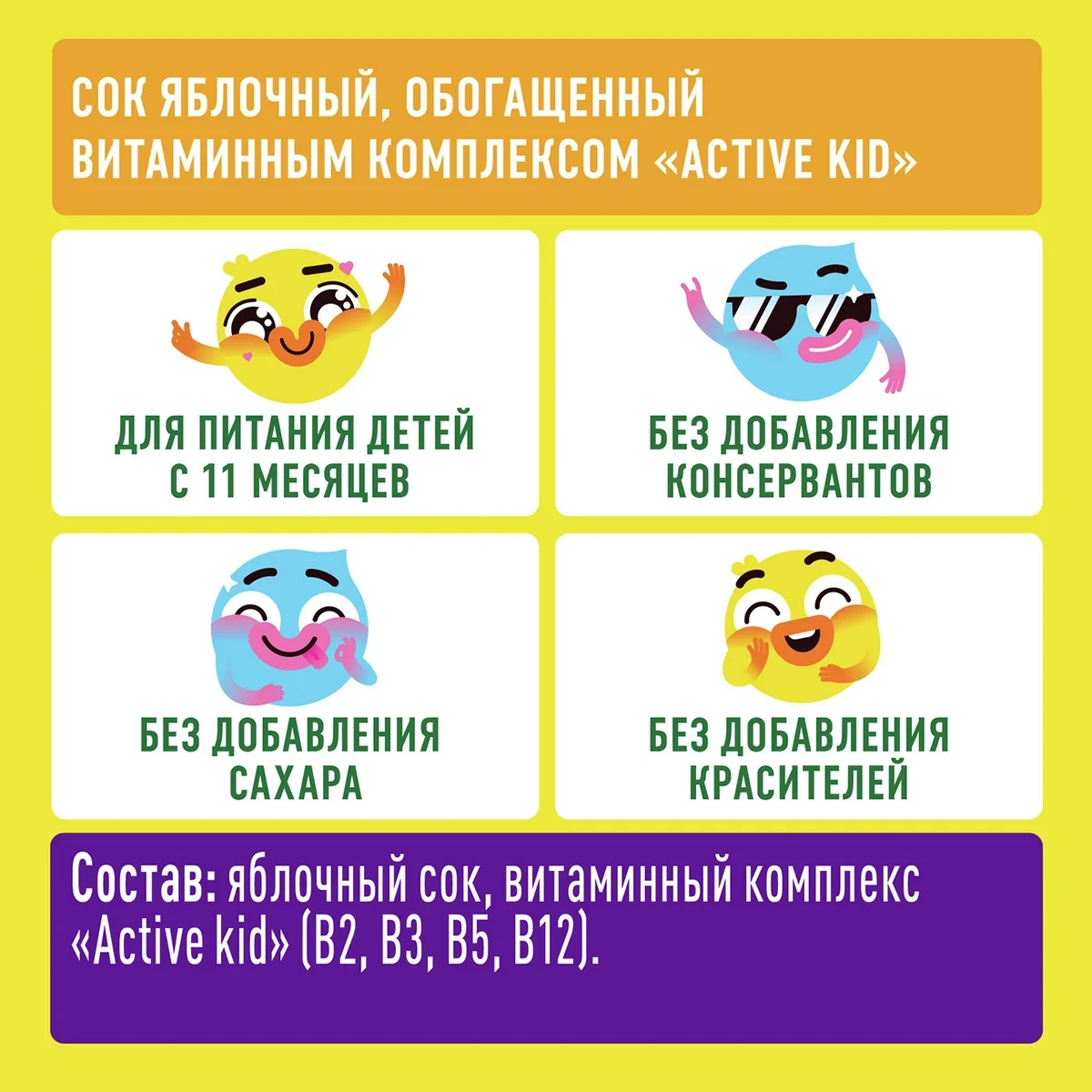 СОК ЯБЛОЧНЫЙ, ОБОГАЩЕННЫЙ ВИТАМИННЫМ КОМПЛЕКСОМ «ACTIVE KID»

ДЛЯ ПИТАНИЯ ДЕТЕЙ С 11 МЕСЯЦЕВ

БЕЗ ДОБАВЛЕНИЯ КОНСЕРВАНТОВ

БЕЗ ДОБАВЛЕНИЯ САХАРА

БЕЗ ДОБАВЛЕНИЯ КРАСИТЕЛЕЙ

Состав: яблочный сок, витаминный комплекс «Active kid» (B2, B3, B5, B12).